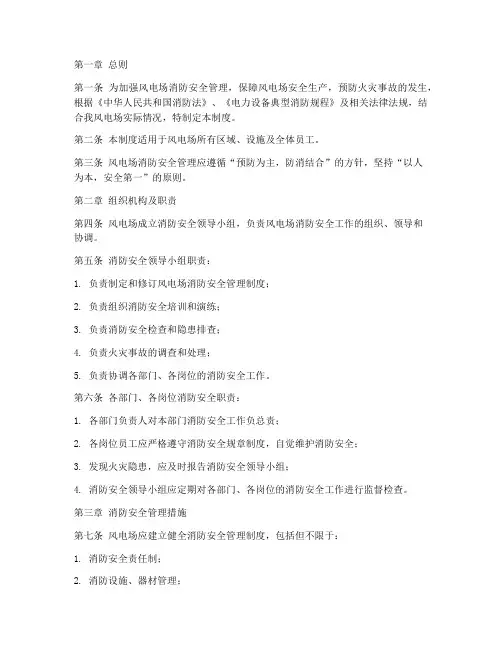 第一章 总则

第一条 为加强风电场消防安全管理，保障风电场安全生产，预防火灾事故的发生，根据《中华人民共和国消防法》、《电力设备典型消防规程》及相关法律法规，结合我风电场实际情况，特制定本制度。

第二条 本制度适用于风电场所有区域、设施及全体员工。

第三条 风电场消防安全管理应遵循“预防为主，防消结合”的方针，坚持“以人为本，安全第一”的原则。

第二章 组织机构及职责

第四条 风电场成立消防安全领导小组，负责风电场消防安全工作的组织、领导和协调。

第五条 消防安全领导小组职责：

1. 负责制定和修订风电场消防安全管理制度；

2. 负责组织消防安全培训和演练；

3. 负责消防安全检查和隐患排查；

4. 负责火灾事故的调查和处理；

5. 负责协调各部门、各岗位的消防安全工作。

第六条 各部门、各岗位消防安全职责：

1. 各部门负责人对本部门消防安全工作负总责；

2. 各岗位员工应严格遵守消防安全规章制度，自觉维护消防安全；

3. 发现火灾隐患，应及时报告消防安全领导小组；

4. 消防安全领导小组应定期对各部门、各岗位的消防安全工作进行监督检查。

第三章 消防安全管理措施

第七条 风电场应建立健全消防安全管理制度，包括但不限于：

1. 消防安全责任制；

2. 消防设施、器材管理；